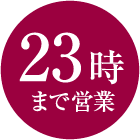 23時
まで営業